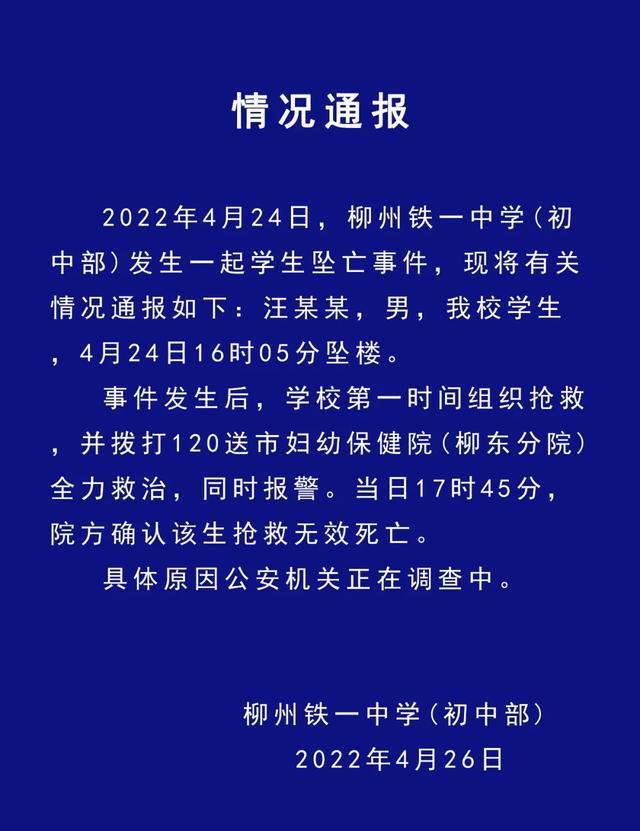 情况通报

2022年4月24日，柳州铁一中学（初中部）发生一起学生坠亡事件，现将有关情况通报如下：汪某某，男，我校学生，4月24日16时05分坠楼。

事件发生后，学校第一时间组织抢救，并拨打120送市妇幼保健院（柳东分院）全力救治，同时报警。当日17时45分，院方确认该生抢救无效死亡。

具体原因公安机关正在调查中。

柳州铁一中学（初中部）
2022年4月26日